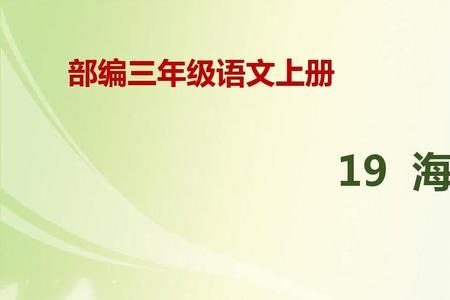 部编三年级语文上册

19 海